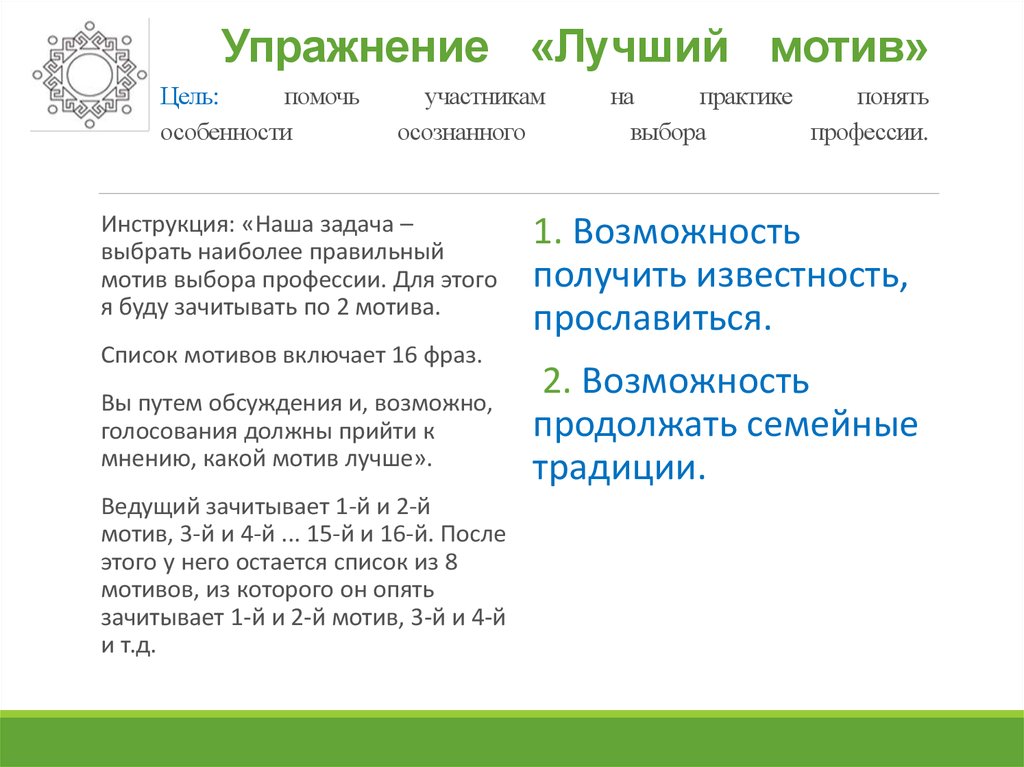 Упражнение «Лучший мотив»

Цель: помочь участникам на практике понять особенности осознанного выбора профессии.

Инструкция: «Наша задача – выбрать наиболее правильный мотив выбора профессии. Для этого я буду зачитывать по 2 мотива.

Список мотивов включает 16 фраз.

Вы путем обсуждения и, возможно, голосования должны прийти к мнению, какой мотив лучше».

Ведущий зачитывает 1-й и 2-й мотив, 3-й и 4-й ... 15-й и 16-й. После этого у него остается список из 8 мотивов, из которого он опять зачитывает 1-й и 2-й мотив, 3-й и 4-й и т.д.

1. Возможность получить известность, прославиться.

2. Возможность продолжать семейные традиции.